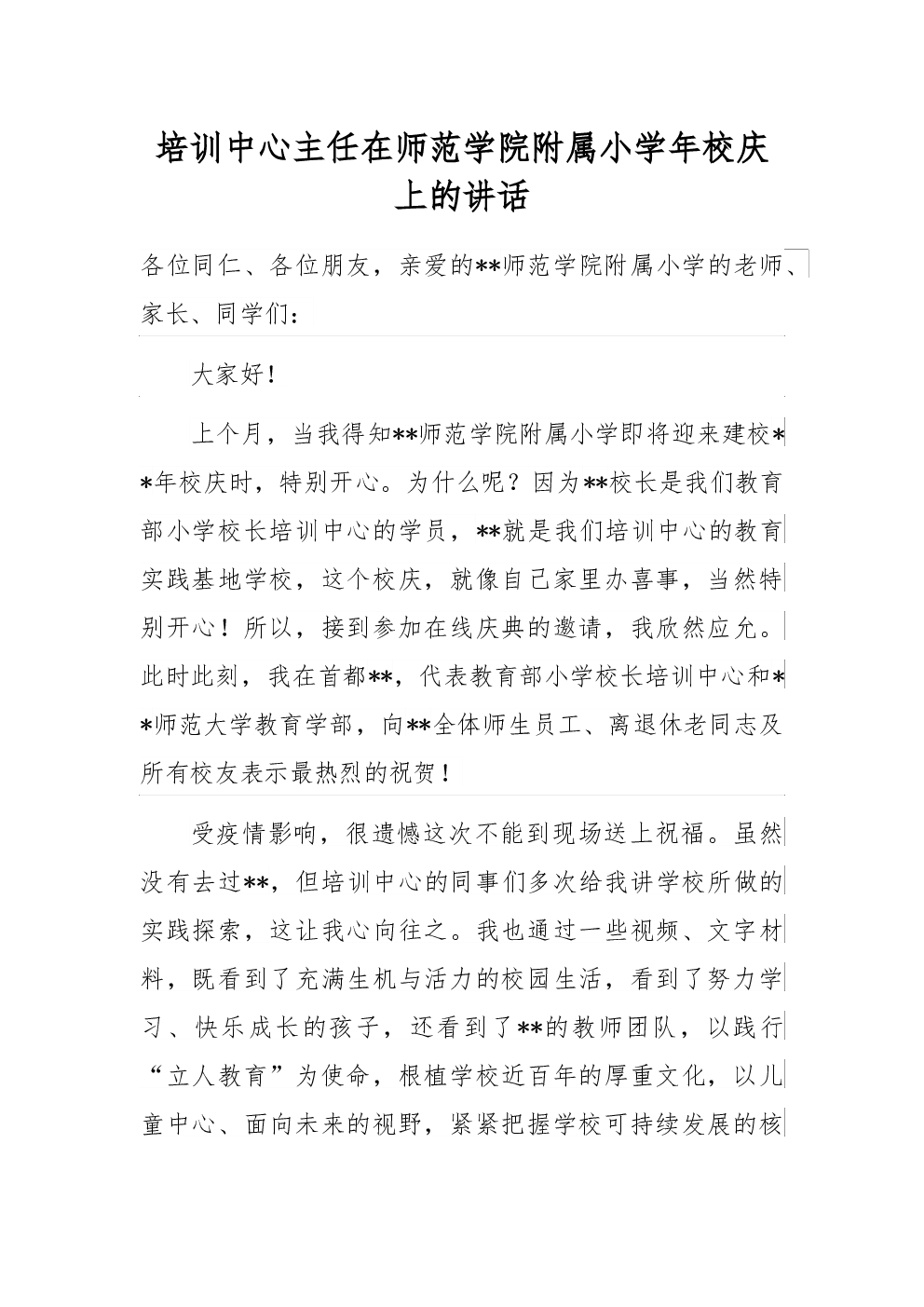 培训中心主任在师范学院附属小学年校庆上的讲话

各位同仁、各位朋友，亲爱的**师范学院附属小学的老师、家长、同学们：

大家好！

上个月，当我得知**师范学院附属小学即将迎来建校**年校庆时，特别开心。为什么呢？因为**校长是我们教育部小学校长培训中心的学员，**就是我们培训中心的教育实践基地学校，这个校庆，就像自己家里办喜事，当然特别开心！所以，接到参加在线庆典的邀请，我欣然应允。此时此刻，我在首都**，代表教育部小学校长培训中心和**师范大学教育学部，向**全体师生员工、离退休老同志及所有校友表示最热烈的祝贺！

受疫情影响，很遗憾这次不能到现场送上祝福。虽然没有去过**，但培训中心的同事们多次给我讲学校所做的实践探索，这让我心向往之。我也通过一些视频、文字材料，既看到了充满生机与活力的校园生活，看到了努力学习、快乐成长的孩子，还看到了**的教师团队，以践行“立人教育”为使命，根植学校近百年的厚重文化，以儿童中心、面向未来的视野，紧紧把握学校可持续发展的核